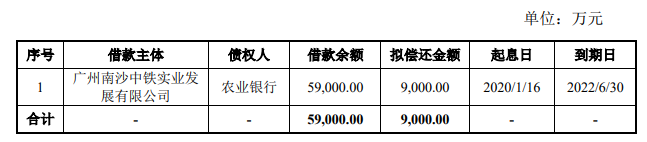 单位：万元

| 序号 | 借款主体 | 债权人 | 借款余额 | 拟偿还金额 | 起息日 | 到期日 |
|---|---|---|---|---|---|---|
| 1 | 广州南沙中铁实业发展有限公司 | 农业银行 | 59,000.00 | 9,000.00 | 2020/1/16 | 2022/6/30 |
| 合计 | - | - | 59,000.00 | 9,000.00 | - | - |